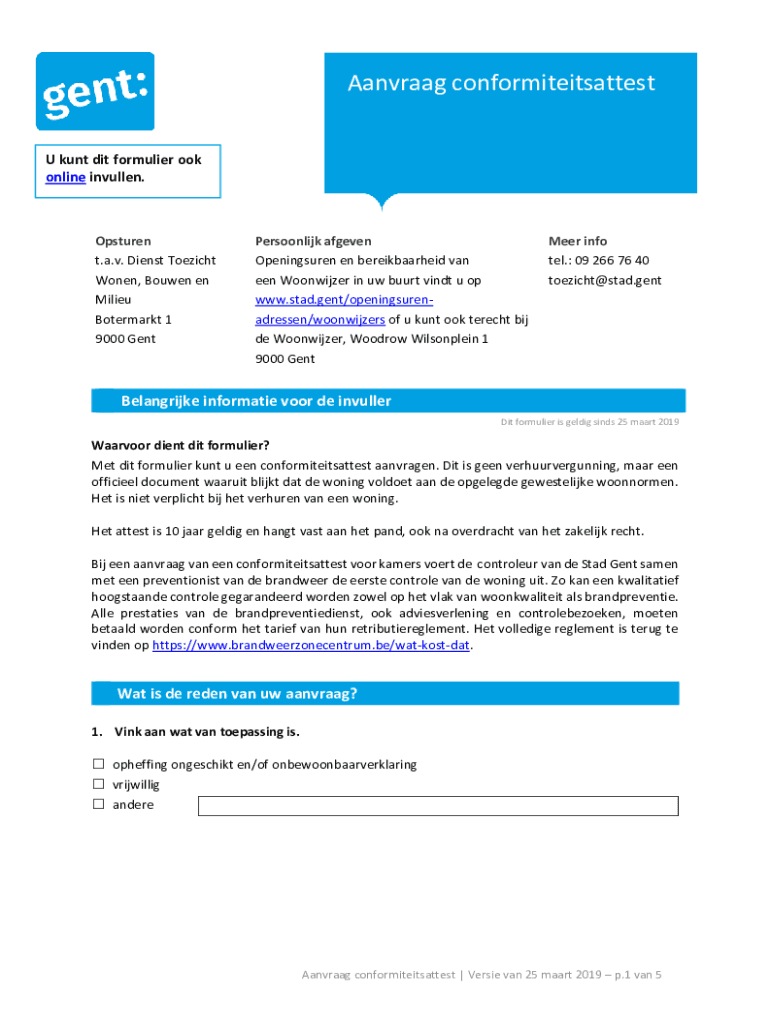 gent:

Aanvraag conformiteitsattest

U kunt dit formulier ook online invullen.

Opsturen
t.a.v. Dienst Toezicht Wonen, Bouwen en Milieu
Botermarkt 1
9000 Gent

Persoonlijk afgeven
Openingsuren en bereikbaarheid van een Woonwijzer in uw buurt vindt u op www.stad.gent/openingsuren-adressen/woonwijzers of u kunt ook terecht bij de Woonwijzer, Woodrow Wilsonplein 1
9000 Gent

Meer info
tel.: 09 266 76 40
toezicht@stad.gent

Belangrijke informatie voor de invuller

Dit formulier is geldig sinds 25 maart 2019

Waarvoor dient dit formulier?
Met dit formulier kunt u een conformiteitsattest aanvragen. Dit is geen verhuurvergunning, maar een officieel document waaruit blijkt dat de woning voldoet aan de opgelegde gewestelijke woonnormen. Het is niet verplicht bij het verhuren van een woning.

Het attest is 10 jaar geldig en hangt vast aan het pand, ook na overdracht van het zakelijk recht.

Bij een aanvraag van een conformiteitsattest voor kamers voert de controleur van de Stad Gent samen met een preventionist van de brandweer de eerste controle van de woning uit. Zo kan een kwalitatief hoogstaande controle gegarandeerd worden zowel op het vlak van woonkwaliteit als brandpreventie. Alle prestaties van de brandpreventiedienst, ook adviesverlening en controlebezoeken, moeten betaald worden conform het tarief van hun retributiereglement. Het volledige reglement is terug te vinden op https://www.brandweerzonecentrum.be/wat-kost-dat.

Wat is de reden van uw aanvraag?

1. Vink aan wat van toepassing is.

☐ opheffing ongeschikt en/of onbewoonbaarverklaring
☐ vrijwillig
☐ andere

Aanvraag conformiteitsattest | Versie van 25 maart 2019 – p.1 van 5